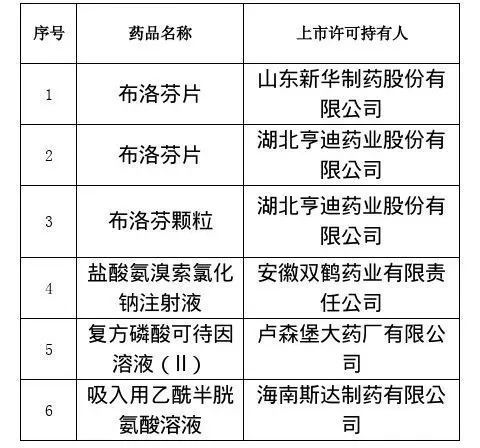 | 序号 | 药品名称 | 上市许可持有人 |
|---|---|---|
| 1 | 布洛芬片 | 山东新华制药股份有限公司 |
| 2 | 布洛芬片 | 湖北亨迪药业股份有限公司 |
| 3 | 布洛芬颗粒 | 湖北亨迪药业股份有限公司 |
| 4 | 盐酸氨溴索氯化钠注射液 | 安徽双鹤药业有限责任公司 |
| 5 | 复方磷酸可待因溶液（Ⅱ） | 卢森堡大药厂有限公司 |
| 6 | 吸入用乙酰半胱氨酸溶液 | 海南斯达制药有限公司 |